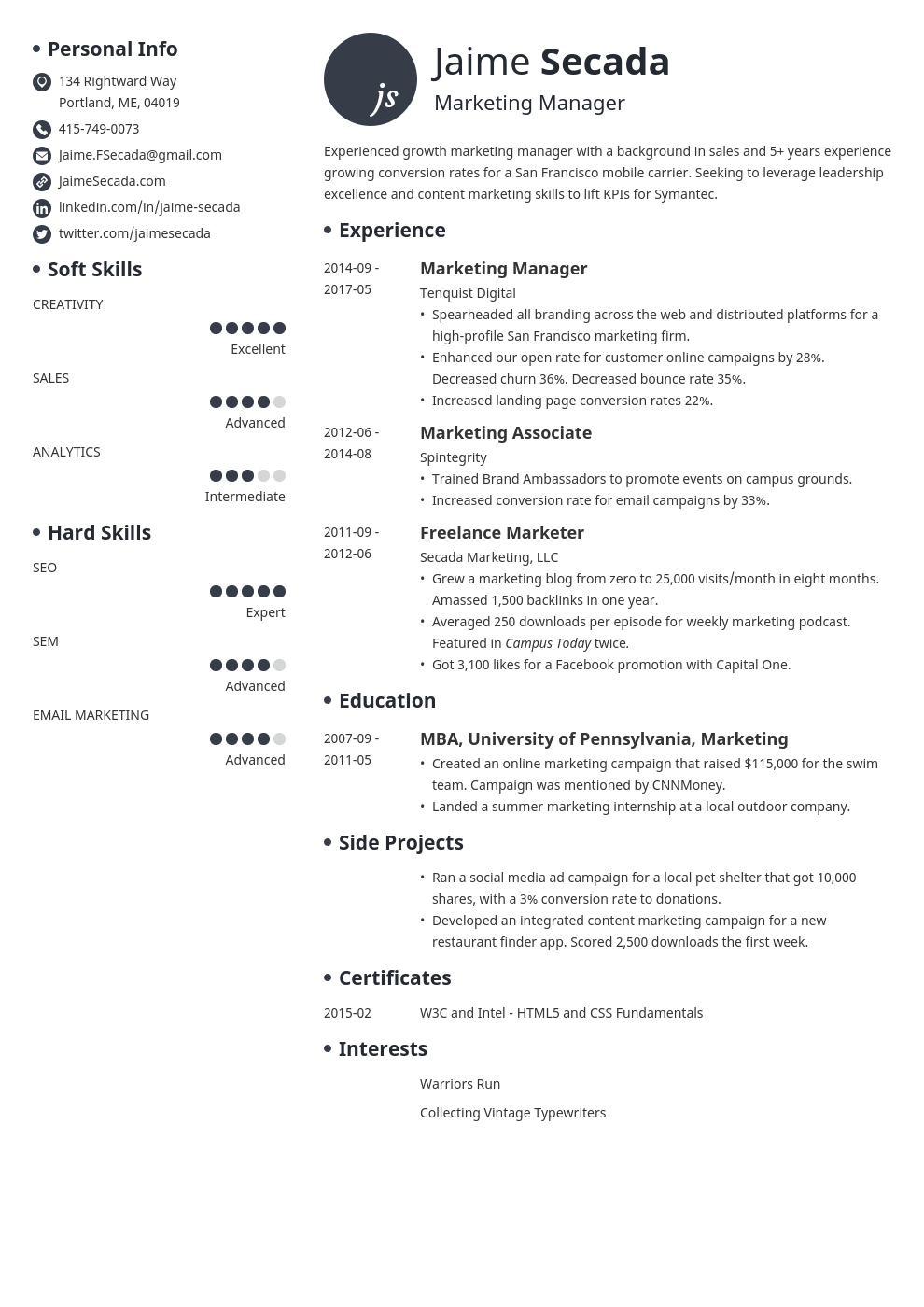 Personal Info

134 Rightward Way
Portland, ME, 04019

415-749-0073

Jaime.FSecada@gmail.com

JaimeSecada.com

linkedin.com/in/jaime-secada

twitter.com/jaimesecada

Soft Skills

CREATIVITY

Excellent

SALES

Advanced

ANALYTICS

Intermediate

Hard Skills

SEO

Expert

SEM

Advanced

EMAIL MARKETING

Advanced

js

Jaime Secada

Marketing Manager

Experienced growth marketing manager with a background in sales and 5+ years experience growing conversion rates for a San Francisco mobile carrier. Seeking to leverage leadership excellence and content marketing skills to lift KPIs for Symantec.

Experience

2014-09 - 2017-05

Marketing Manager

Tenquist Digital

• Spearheaded all branding across the web and distributed platforms for a high-profile San Francisco marketing firm.
• Enhanced our open rate for customer online campaigns by 28%. Decreased churn 36%. Decreased bounce rate 35%.
• Increased landing page conversion rates 22%.

2012-06 - 2014-08

Marketing Associate

Spintegrity

• Trained Brand Ambassadors to promote events on campus grounds.
• Increased conversion rate for email campaigns by 33%.

2011-09 - 2012-06

Freelance Marketer

Secada Marketing, LLC

• Grew a marketing blog from zero to 25,000 visits/month in eight months. Amassed 1,500 backlinks in one year.
• Averaged 250 downloads per episode for weekly marketing podcast. Featured in Campus Today twice.
• Got 3,100 likes for a Facebook promotion with Capital One.

Education

2007-09 - 2011-05

MBA, University of Pennsylvania, Marketing

• Created an online marketing campaign that raised $115,000 for the swim team. Campaign was mentioned by CNNMoney.
• Landed a summer marketing internship at a local outdoor company.

Side Projects

• Ran a social media ad campaign for a local pet shelter that got 10,000 shares, with a 3% conversion rate to donations.
• Developed an integrated content marketing campaign for a new restaurant finder app. Scored 2,500 downloads the first week.

Certificates

2015-02

W3C and Intel - HTML5 and CSS Fundamentals

Interests

Warriors Run

Collecting Vintage Typewriters